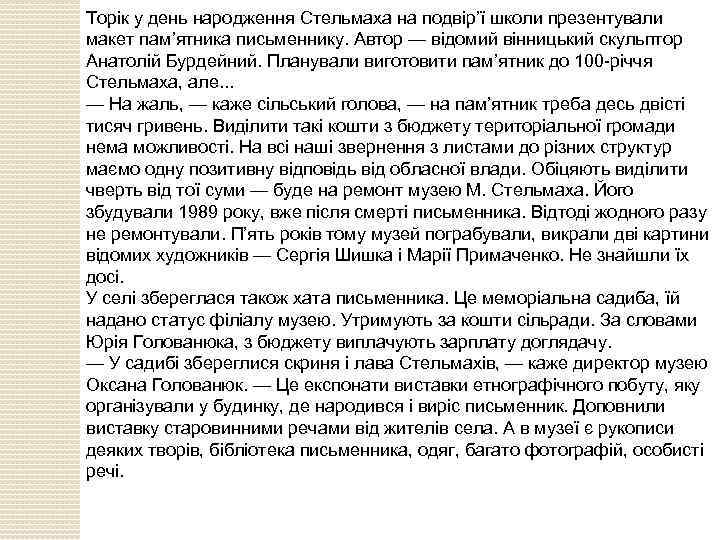 Торік у день народження Стельмаха на подвір'ї школи презентували макет пам'ятника письменнику. Автор — відомий вінницький скульптор Анатолій Бурдейний. Планували виготовити пам'ятник до 100-річчя Стельмаха, але...
— На жаль, — каже сільський голова, — на пам'ятник треба десь двісті тисяч гривень. Виділити такі кошти з бюджету територіальної громади нема можливості. На всі наші звернення з листами до різних структур маємо одну позитивну відповідь від обласної влади. Обіцяють виділити чверть від тої суми — буде на ремонт музею М. Стельмаха. Його збудували 1989 року, вже після смерті письменника. Відтоді жодного разу не ремонтували. П'ять років тому музей пограбували, викрали дві картини відомих художників — Сергія Шишка і Марії Примаченко. Не знайшли їх досі.
У селі збереглася також хата письменника. Це меморіальна садиба, їй надано статус філіалу музею. Утримують за кошти сільради. За словами Юрія Голованюка, з бюджету виплачують зарплату доглядачу.
— У садибі збереглися скриня і лава Стельмахів, — каже директор музею Оксана Голованюк. — Це експонати виставки етнографічного побуту, яку організували у будинку, де народився і виріс письменник. Доповнили виставку старовинними речами від жителів села. А в музеї є рукописи деяких творів, бібліотека письменника, одяг, багато фотографій, особисті речі.